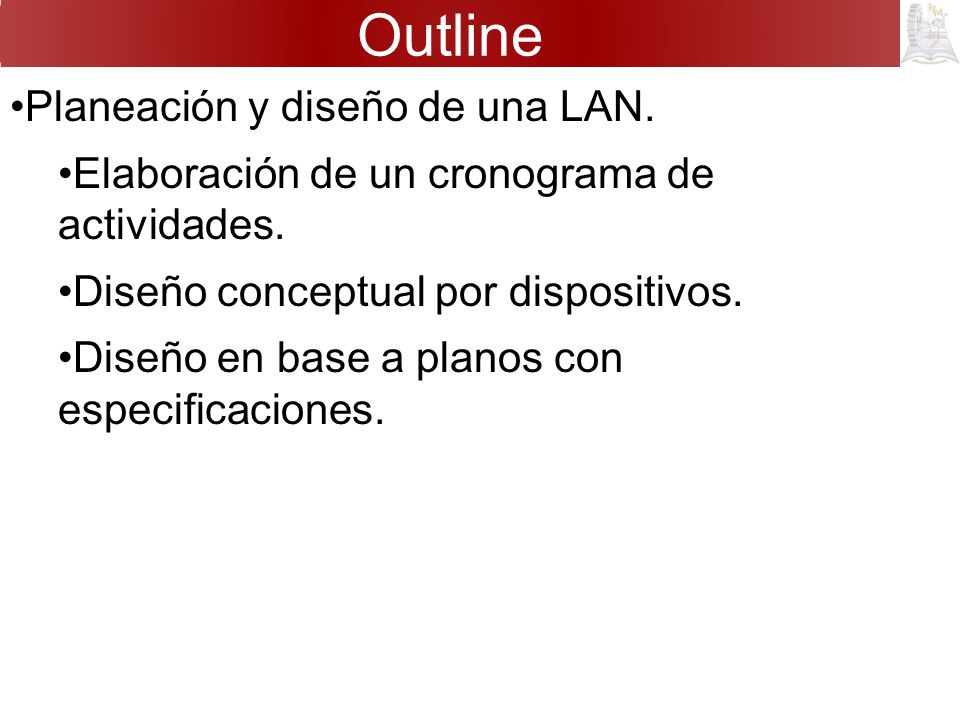 Outline

•Planeación y diseño de una LAN.

•Elaboración de un cronograma de actividades.

•Diseño conceptual por dispositivos.

•Diseño en base a planos con especificaciones.